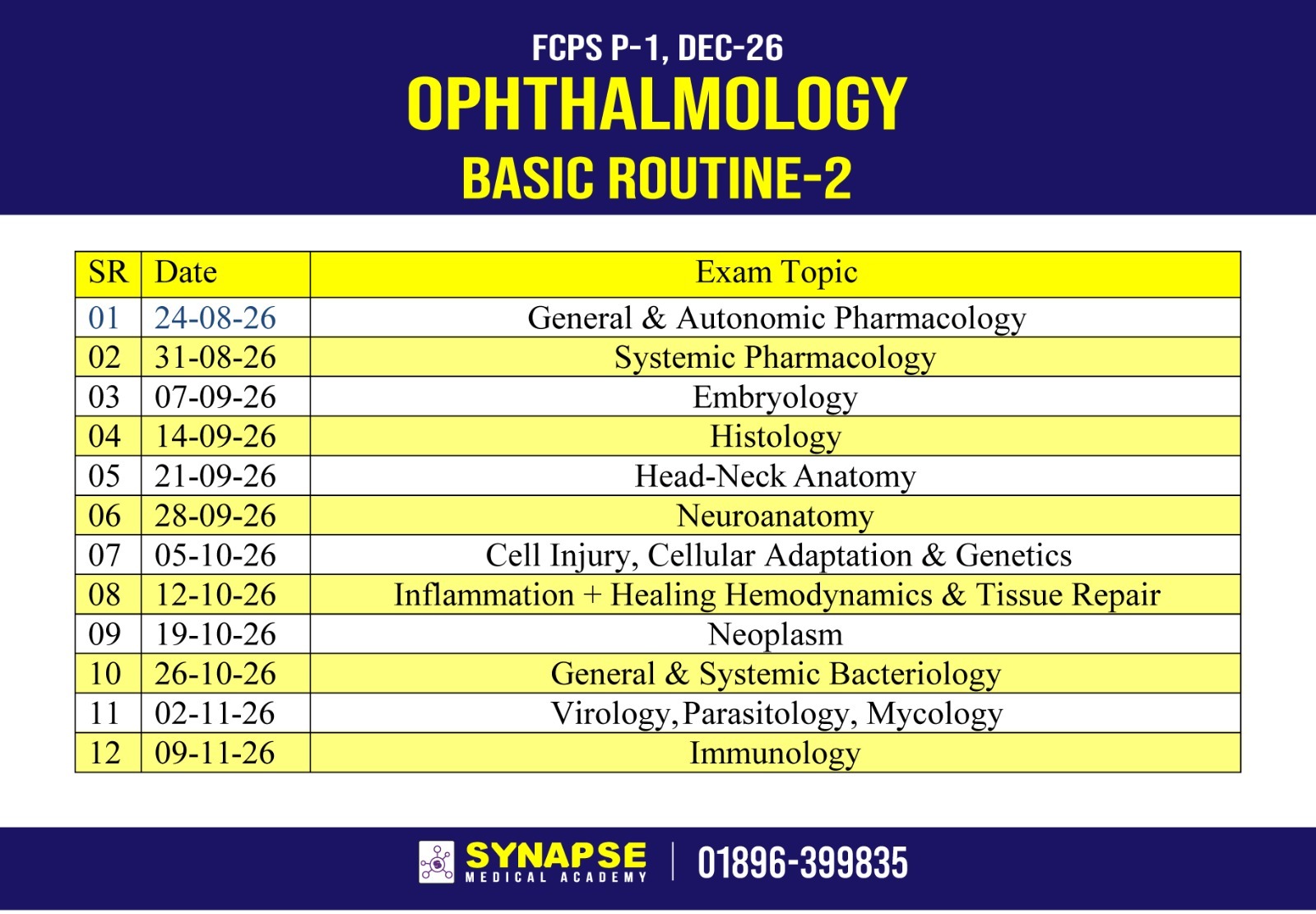 FCPS P-1, DEC-26

OPHTHALMOLOGY

BASIC ROUTINE-2

| SR | Date | Exam Topic |
|---|---|---|
| 01 | 24-08-26 | General & Autonomic Pharmacology |
| 02 | 31-08-26 | Systemic Pharmacology |
| 03 | 07-09-26 | Embryology |
| 04 | 14-09-26 | Histology |
| 05 | 21-09-26 | Head-Neck Anatomy |
| 06 | 28-09-26 | Neuroanatomy |
| 07 | 05-10-26 | Cell Injury, Cellular Adaptation & Genetics |
| 08 | 12-10-26 | Inflammation + Healing Hemodynamics & Tissue Repair |
| 09 | 19-10-26 | Neoplasm |
| 10 | 26-10-26 | General & Systemic Bacteriology |
| 11 | 02-11-26 | Virology,Parasitology, Mycology |
| 12 | 09-11-26 | Immunology |

SYNAPSE MEDICAL ACADEMY | 01896-399835